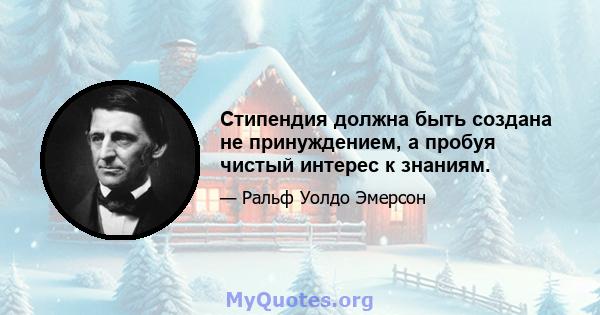 Стипендия должна быть создана не принуждением, а пробуя чистый интерес к знаниям.

— Ральф Уолдо Эмерсон

MyQuotes.org